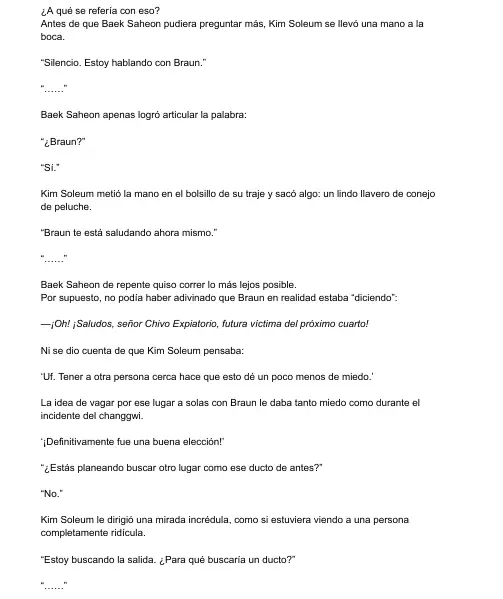 ¿A qué se refería con eso?
Antes de que Baek Saheon pudiera preguntar más, Kim Soleum se llevó una mano a la boca.

"Silencio. Estoy hablando con Braun."

"……"

Baek Saheon apenas logró articular la palabra:

"¿Braun?"

"Sí."

Kim Soleum metió la mano en el bolsillo de su traje y sacó algo: un lindo llavero de conejo de peluche.

"Braun te está saludando ahora mismo."

"……"

Baek Saheon de repente quiso correr lo más lejos posible.
Por supuesto, no podía haber adivinado que Braun en realidad estaba "diciendo":

—¡Oh! ¡Saludos, señor Chivo Expiatorio, futura víctima del próximo cuarto!

Ni se dio cuenta de que Kim Soleum pensaba:

'Uf. Tener a otra persona cerca hace que esto dé un poco menos de miedo.'

La idea de vagar por ese lugar a solas con Braun le daba tanto miedo como durante el incidente del changgwi.

'¡Definitivamente fue una buena elección!'

"¿Estás planeando buscar otro lugar como ese ducto de antes?"

"No."

Kim Soleum le dirigió una mirada incrédula, como si estuviera viendo a una persona completamente ridícula.

"Estoy buscando la salida. ¿Para qué buscaría un ducto?"

"……"